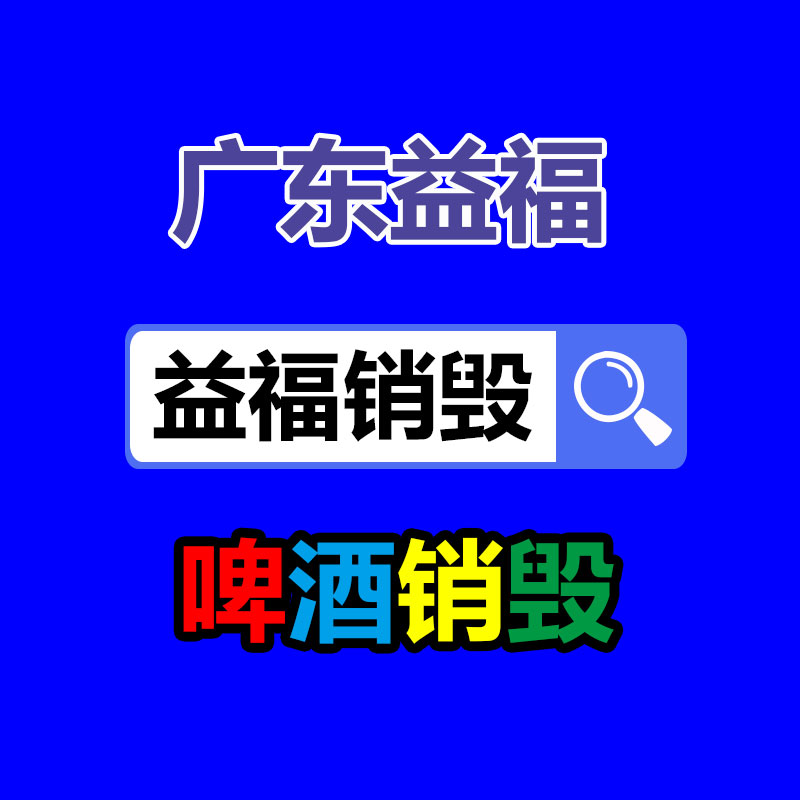 广东益福

益福销毁

啤酒销毁